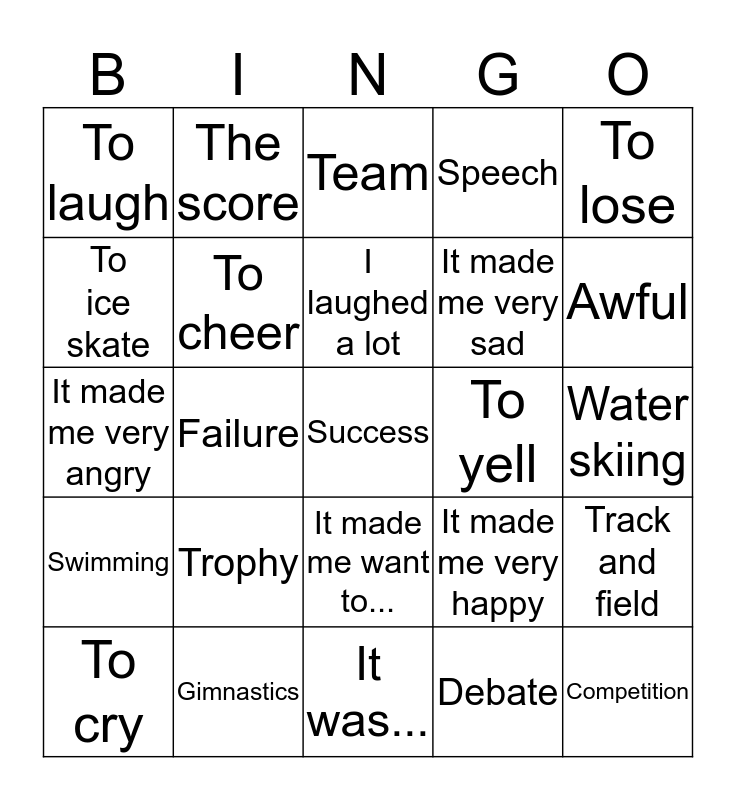 | B | I | N | G | O |
|---|---|---|---|---|
| To laugh | The score | Team | Speech | To lose |
| To ice skate | To cheer | I laughed a lot | It made me very sad | Awful |
| It made me very angry | Failure | Success | To yell | Water skiing |
| Swimming | Trophy | It made me want to... | It made me very happy | Track and field |
| To cry | Gimnastics | It was... | Debate | Competition |